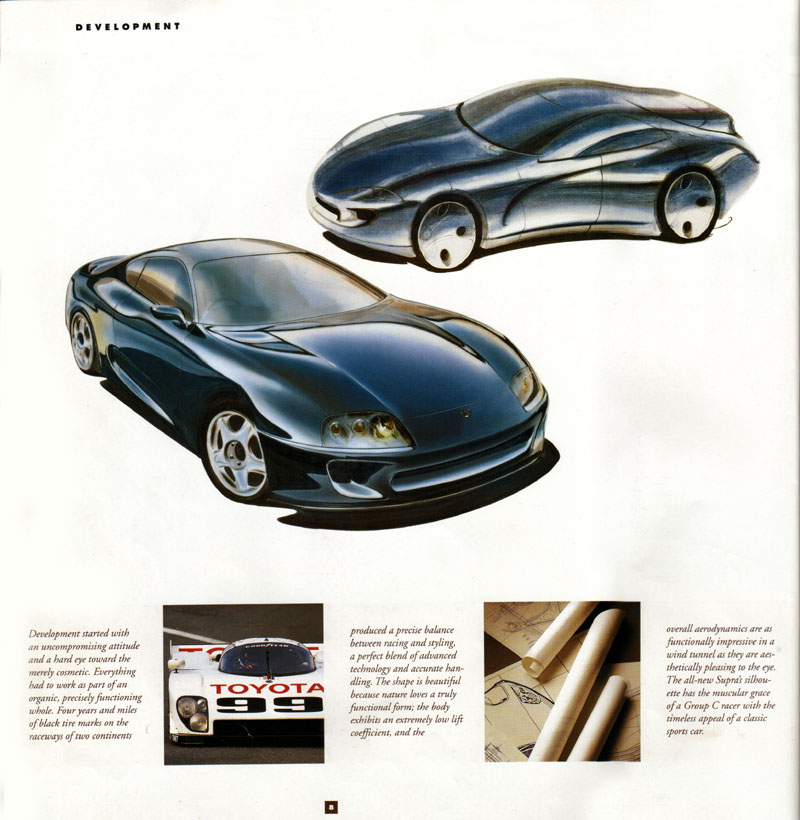 DEVELOPMENT

Development started with an uncompromising attitude and a hard eye toward the merely cosmetic. Everything had to work as part of an organic, precisely functioning whole. Four years and miles of black tire marks on the raceways of two continents

GOODYEAR
TOYOTA
99

produced a precise balance between racing and styling, a perfect blend of advanced technology and accurate handling. The shape is beautiful because nature loves a truly functional form; the body exhibits an extremely low lift coefficient, and the

overall aerodynamics are as functionally impressive in a wind tunnel as they are aesthetically pleasing to the eye. The all-new Supra's silhouette has the muscular grace of a Group C racer with the timeless appeal of a classic sports car.

8